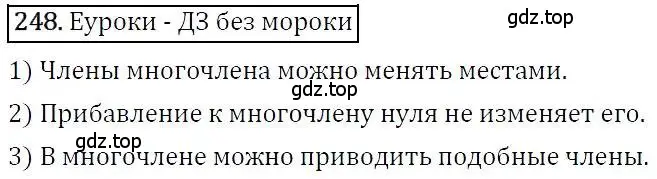 248. Еуроки - ДЗ без мороки

gdz.top

1) Члены многочлена можно менять местами.

gdz.top

2) Прибавление к многочлену нуля не изменяет его.

gdz.top

3) В многочлене можно приводить подобные члены.